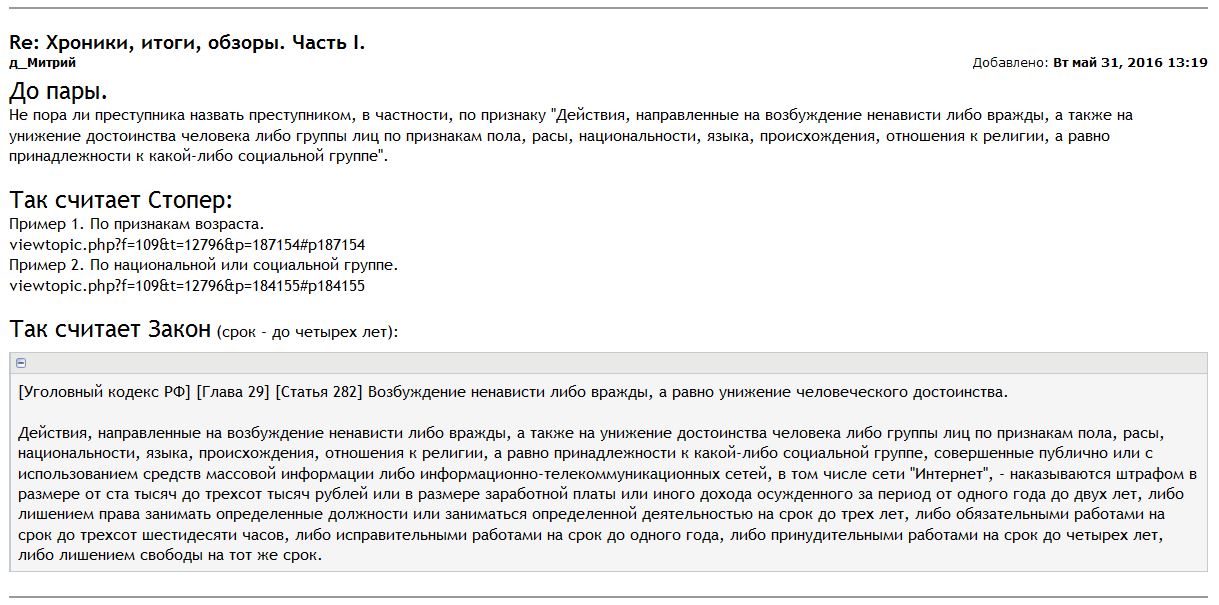 Re: Хроники, итоги, обзоры. Часть I.
д_Митрий

Добавлено: Вт май 31, 2016 13:19

До пары.
Не пора ли преступника назвать преступником, в частности, по признаку "Действия, направленные на возбуждение ненависти либо вражды, а также на унижение достоинства человека либо группы лиц по признакам пола, расы, национальности, языка, происхождения, отношения к религии, а равно принадлежности к какой-либо социальной группе".

Так считает Стопер:
Пример 1. По признакам возраста.
viewtopic.php?f=109&t=12796&p=187154#p187154
Пример 2. По национальной или социальной группе.
viewtopic.php?f=109&t=12796&p=184155#p184155

Так считает Закон (срок - до четырех лет):

[Уголовный кодекс РФ] [Глава 29] [Статья 282] Возбуждение ненависти либо вражды, а равно унижение человеческого достоинства.

Действия, направленные на возбуждение ненависти либо вражды, а также на унижение достоинства человека либо группы лиц по признакам пола, расы, национальности, языка, происхождения, отношения к религии, а равно принадлежности к какой-либо социальной группе, совершенные публично или с использованием средств массовой информации либо информационно-телекоммуникационных сетей, в том числе сети "Интернет", - наказываются штрафом в размере от ста тысяч до трехсот тысяч рублей или в размере заработной платы или иного дохода осужденного за период от одного года до двух лет, либо лишением права занимать определенные должности или заниматься определенной деятельностью на срок до трех лет, либо обязательными работами на срок до трехсот шестидесяти часов, либо исправительными работами на срок до одного года, либо принудительными работами на срок до четырех лет, либо лишением свободы на тот же срок.